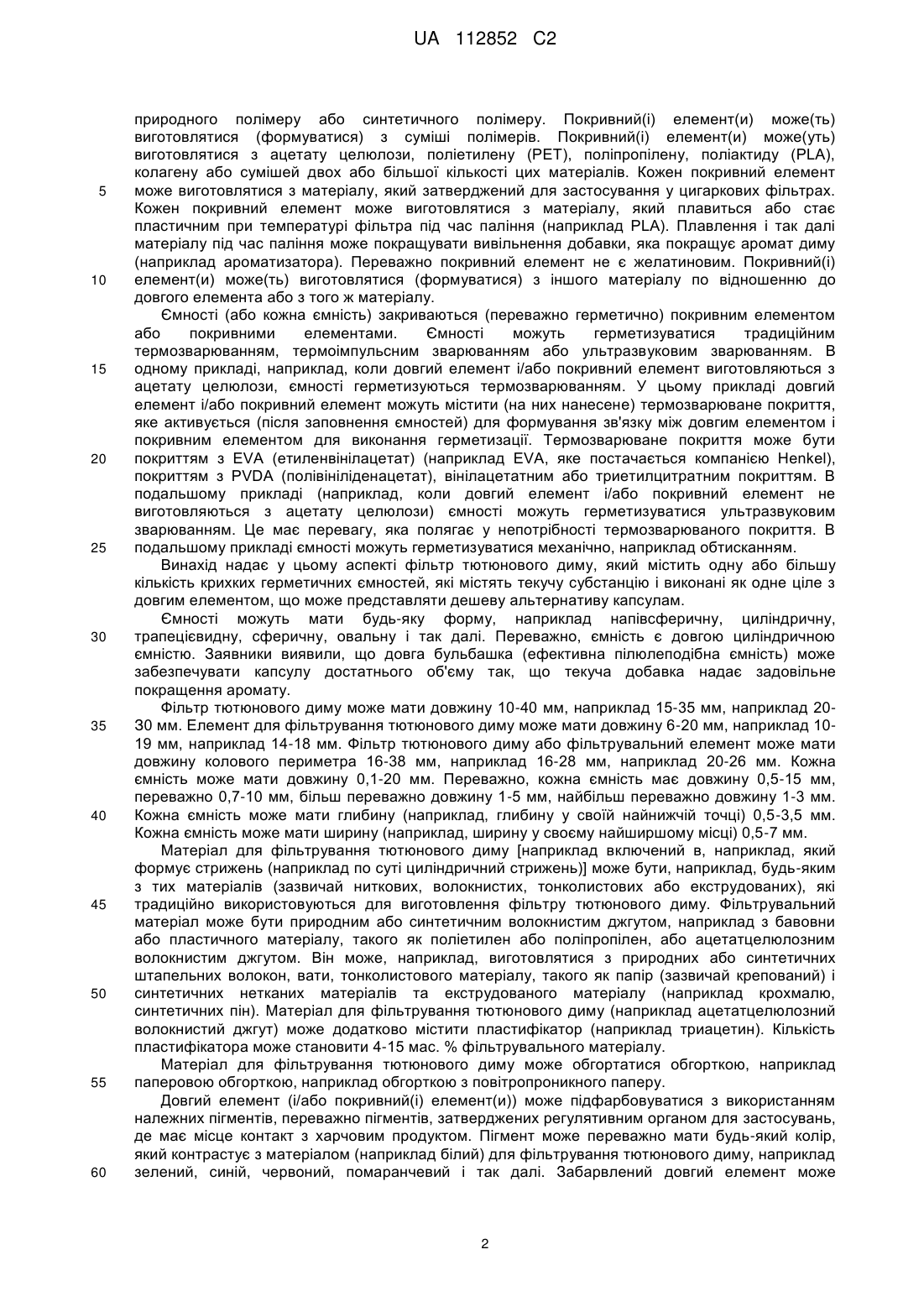 UA 112852 C2

природного полімеру або синтетичного полімеру. Покривний(і) елемент(и) може(ть) виготовлятися (формуватися) з суміші полімерів. Покривний(і) елемент(и) може(уть) виготовлятися з ацетату целюлози, поліетилену (PET), поліпропілену, поліактиду (PLA), колагену або сумішей двох або більшої кількості цих матеріалів. Кожен покривний елемент може виготовлятися з матеріалу, який затверджений для застосування у цигаркових фільтрах. Кожен покривний елемент може виготовлятися з матеріалу, який плавиться або стає пластичним при температурі фільтра під час паління (наприклад PLA). Плавлення і так далі матеріалу під час паління може покращувати вивільнення добавки, яка покращує аромат диму (наприклад ароматизатора). Переважно покривний елемент не є желатиновим. Покривний(і) елемент(и) може(ть) виготовлятися (формуватися) з іншого матеріалу по відношенню до довгого елемента або з того ж матеріалу.

Ємності (або кожна ємність) закриваються (переважно герметично) покривним елементом або покривними елементами. Ємності можуть герметизуватися традиційним термозварюванням, термоімпульсним зварюванням або ультразвуковим зварюванням. В одному прикладі, наприклад, коли довгий елемент і/або покривний елемент виготовляються з ацетату целюлози, ємності герметизуються термозварюванням. У цьому прикладі довгий елемент і/або покривний елемент можуть містити (на них нанесене) термозварюване покриття, яке активується (після заповнення ємностей) для формування зв'язку між довгим елементом і покривним елементом для виконання герметизації. Термозварюване покриття може бути покриттям з EVA (етиленвінілацетат) (наприклад EVA, яке постачається компанією Henkel), покриттям з PVDA (полівініліденацетат), вінілацетатним або триетилцитратним покриттям. В подальшому прикладі (наприклад, коли довгий елемент і/або покривний елемент не виготовляються з ацетату целюлози) ємності можуть герметизуватися ультразвуковим зварюванням. Це має перевагу, яка полягає у непотрібності термозварюваного покриття. В подальшому прикладі ємності можуть герметизуватися механічно, наприклад обтисканням.

Винахід надає у цьому аспекті фільтр тютюнового диму, який містить одну або більшу кількість крихких герметичних ємностей, які містять текучу субстанцію і виконані як одне ціле з довгим елементом, що може представляти дешеву альтернативу капсулам.

Ємності можуть мати будь-яку форму, наприклад напівсферичну, циліндричну, трапецієвидну, сферичну, овальну і так далі. Переважно, ємність є довгою циліндричною ємністю. Заявники виявили, що довга бульбашка (ефективна пілюлеподібна ємність) може забезпечувати капсулу достатнього об'єму так, що текуча добавка надає задовільне покращення аромату.

Фільтр тютюнового диму може мати довжину 10-40 мм, наприклад 15-35 мм, наприклад 20-30 мм. Елемент для фільтрування тютюнового диму може мати довжину 6-20 мм, наприклад 10-19 мм, наприклад 14-18 мм. Фільтр тютюнового диму або фільтрувальний елемент може мати довжину колового периметра 16-38 мм, наприклад 16-28 мм, наприклад 20-26 мм. Кожна ємність може мати довжину 0,1-20 мм. Переважно, кожна ємність має довжину 0,5-15 мм, переважно 0,7-10 мм, більш переважно довжину 1-5 мм, найбільш переважно довжину 1-3 мм. Кожна ємність може мати глибину (наприклад, глибину у своїй найнижчій точці) 0,5-3,5 мм. Кожна ємність може мати ширину (наприклад, ширину у своєму найширшому місці) 0,5-7 мм.

Матеріал для фільтрування тютюнового диму [наприклад включений в, наприклад, який формує стрижень (наприклад по суті циліндричний стрижень)] може бути, наприклад, будь-яким з тих матеріалів (зазвичай ниткових, волокнистих, тонколистових або екструдованих), які традиційно використовуються для виготовлення фільтру тютюнового диму. Фільтрувальний матеріал може бути природним або синтетичним волокнистим джгутом, наприклад з бавовни або пластичного матеріалу, такого як поліетилен або поліпропілен, або ацетатцелюлозним волокнистим джгутом. Він може, наприклад, виготовлятися з природних або синтетичних штапельних волокон, вати, тонколистового матеріалу, такого як папір (зазвичай крепований) і синтетичних нетканих матеріалів та екструдованого матеріалу (наприклад крохмалю, синтетичних пін). Матеріал для фільтрування тютюнового диму (наприклад ацетатцелюлозний волокнистий джгут) може додатково містити пластифікатор (наприклад триацетин). Кількість пластифікатора може становити 4-15 мас. % фільтрувального матеріалу.

Матеріал для фільтрування тютюнового диму може обгортатися обгорткою, наприклад паперовою обгорткою, наприклад обгорткою з повітропроникного паперу.

Довгий елемент (і/або покривний(і) елемент(и)) може підфарбовуватися з використанням належних пігментів, переважно пігментів, затверджених регулятивним органом для застосувань, де має місце контакт з харчовим продуктом. Пігмент може переважно мати будь-який колір, який контрастує з матеріалом (наприклад білий) для фільтрування тютюнового диму, наприклад зелений, синій, червоний, помаранчевий і так далі. Забарвлений довгий елемент може

5
10
15
20
25
30
35
40
45
50
55
60

2